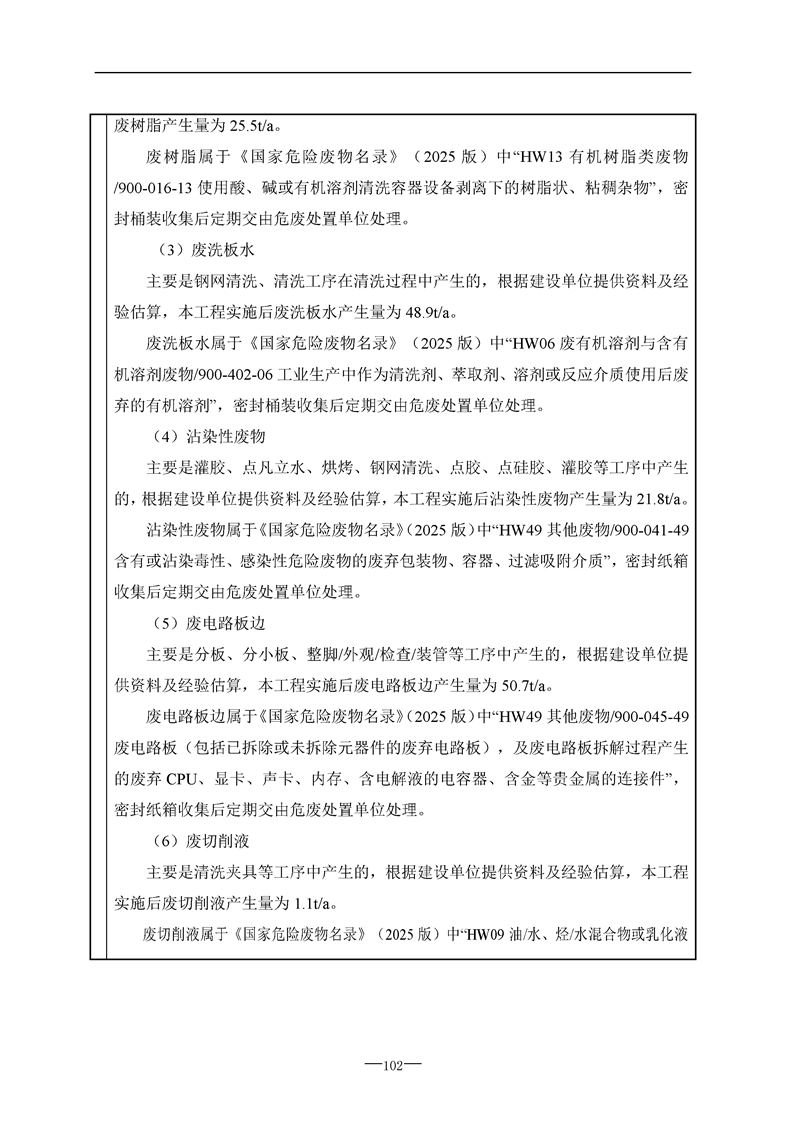 废树脂产生量为 25.5t/a。

废树脂属于《国家危险废物名录》（2025 版）中“HW13 有机树脂类废物/900-016-13 使用酸、碱或有机溶剂清洗容器设备剥离下的树脂状、粘稠杂物”，密封桶装收集后定期交由危废处置单位处理。

（3）废洗板水

主要是钢网清洗、清洗工序在清洗过程中产生的，根据建设单位提供资料及经验估算，本工程实施后废洗板水产生量为 48.9t/a。

废洗板水属于《国家危险废物名录》（2025 版）中“HW06 废有机溶剂与含有机溶剂废物/900-402-06 工业生产中作为清洗剂、萃取剂、溶剂或反应介质使用后废弃的有机溶剂”，密封桶装收集后定期交由危废处置单位处理。

（4）沾染性废物

主要是灌胶、点凡立水、烘烤、钢网清洗、点胶、点硅胶、灌胶等工序中产生的，根据建设单位提供资料及经验估算，本工程实施后沾染性废物产生量为 21.8t/a。

沾染性废物属于《国家危险废物名录》（2025 版）中“HW49 其他废物/900-041-49 含有或沾染毒性、感染性危险废物的废弃包装物、容器、过滤吸附介质”，密封纸箱收集后定期交由危废处置单位处理。

（5）废电路板边

主要是分板、分小板、整脚/外观/检查/装管等工序中产生的，根据建设单位提供资料及经验估算，本工程实施后废电路板边产生量为 50.7t/a。

废电路板边属于《国家危险废物名录》（2025 版）中“HW49 其他废物/900-045-49 废电路板（包括已拆除或未拆除元器件的废弃电路板），及废电路板拆解过程产生的废弃 CPU、显卡、声卡、内存、含电解液的电容器、含金等贵金属的连接件”，密封纸箱收集后定期交由危废处置单位处理。

（6）废切削液

主要是清洗夹具等工序中产生的，根据建设单位提供资料及经验估算，本工程实施后废切削液产生量为 1.1t/a。

废切削液属于《国家危险废物名录》（2025 版）中“HW09 油/水、烃/水混合物或乳化液

—102—